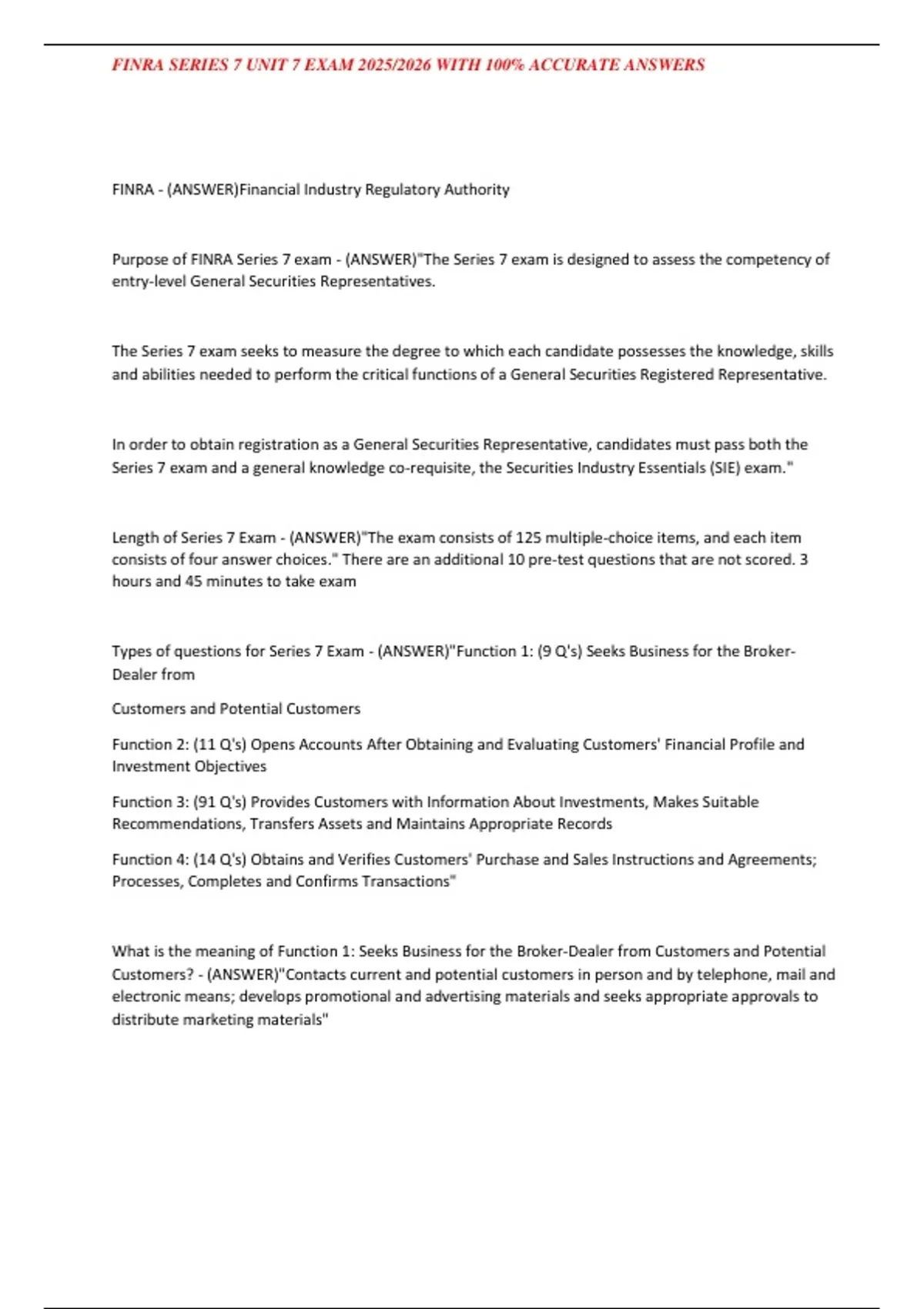 FINRA SERIES 7 UNIT 7 EXAM 2025/2026 WITH 100% ACCURATE ANSWERS

FINRA - (ANSWER)Financial Industry Regulatory Authority

Purpose of FINRA Series 7 exam - (ANSWER)"The Series 7 exam is designed to assess the competency of entry-level General Securities Representatives.

The Series 7 exam seeks to measure the degree to which each candidate possesses the knowledge, skills and abilities needed to perform the critical functions of a General Securities Registered Representative.

In order to obtain registration as a General Securities Representative, candidates must pass both the Series 7 exam and a general knowledge co-requisite, the Securities Industry Essentials (SIE) exam."

Length of Series 7 Exam - (ANSWER)"The exam consists of 125 multiple-choice items, and each item consists of four answer choices." There are an additional 10 pre-test questions that are not scored. 3 hours and 45 minutes to take exam

Types of questions for Series 7 Exam - (ANSWER)"Function 1: (9 Q's) Seeks Business for the Broker-Dealer from

Customers and Potential Customers

Function 2: (11 Q's) Opens Accounts After Obtaining and Evaluating Customers' Financial Profile and Investment Objectives

Function 3: (91 Q's) Provides Customers with Information About Investments, Makes Suitable Recommendations, Transfers Assets and Maintains Appropriate Records

Function 4: (14 Q's) Obtains and Verifies Customers' Purchase and Sales Instructions and Agreements; Processes, Completes and Confirms Transactions"

What is the meaning of Function 1: Seeks Business for the Broker-Dealer from Customers and Potential Customers? - (ANSWER)"Contacts current and potential customers in person and by telephone, mail and electronic means; develops promotional and advertising materials and seeks appropriate approvals to distribute marketing materials"